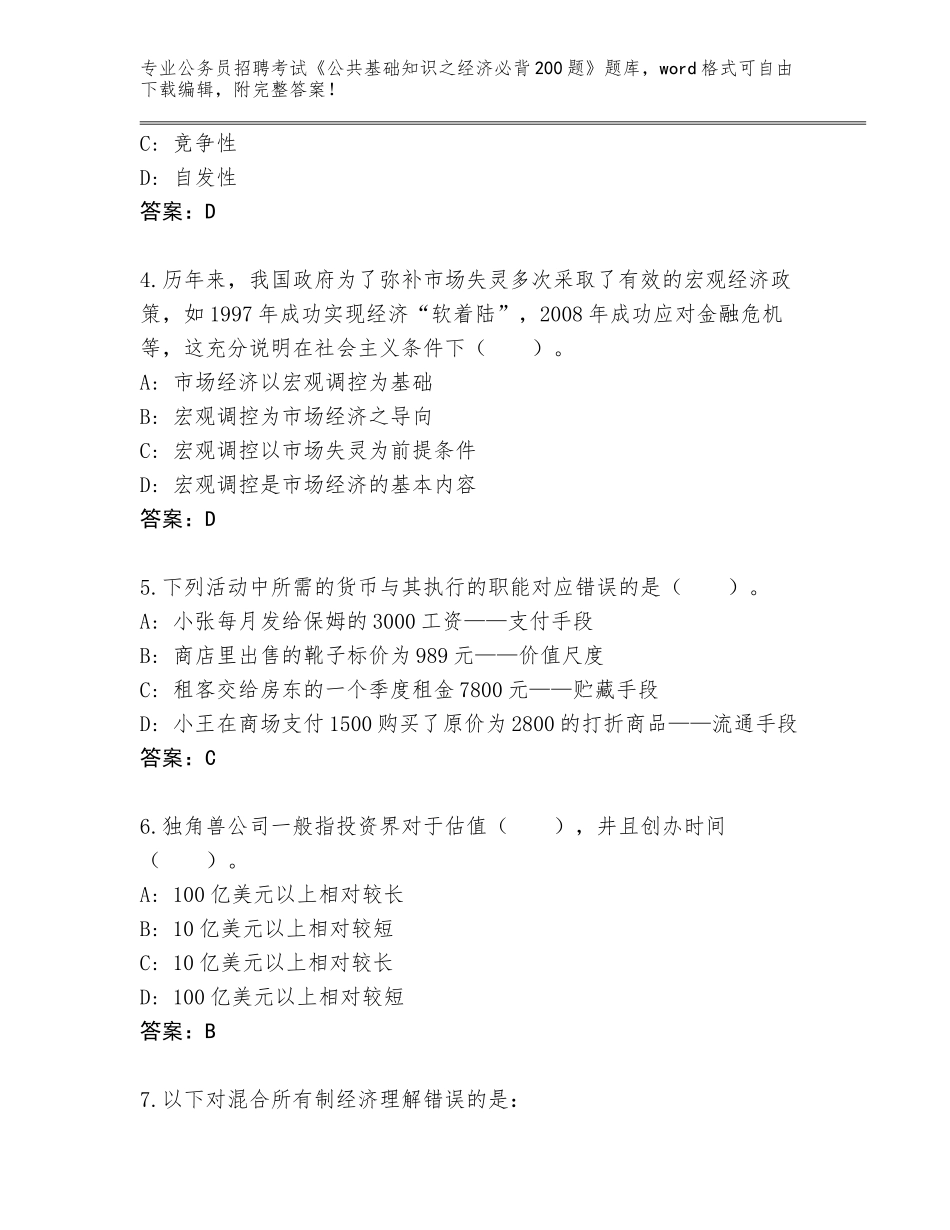 专业公务员招聘考试《公共基础知识之经济必背200题》题库，word格式可自由下载编辑，附完整答案！

C：竞争性
D：自发性
答案：D

4.历年来，我国政府为了弥补市场失灵多次采取了有效的宏观经济政策，如1997年成功实现经济“软着陆”，2008年成功应对金融危机等，这充分说明在社会主义条件下（　　）。
A：市场经济以宏观调控为基础
B：宏观调控为市场经济之导向
C：宏观调控以市场失灵为前提条件
D：宏观调控是市场经济的基本内容
答案：D

5.下列活动中所需的货币与其执行的职能对应错误的是（　　）。
A：小张每月发给保姆的3000工资——支付手段
B：商店里出售的靴子标价为989元——价值尺度
C：租客交给房东的一个季度租金7800元——贮藏手段
D：小王在商场支付1500购买了原价为2800的打折商品——流通手段
答案：C

6.独角兽公司一般指投资界对于估值（　　），并且创办时间（　　）。
A：100亿美元以上相对较长
B：10亿美元以上相对较短
C：10亿美元以上相对较长
D：100亿美元以上相对较短
答案：B

7.以下对混合所有制经济理解错误的是：